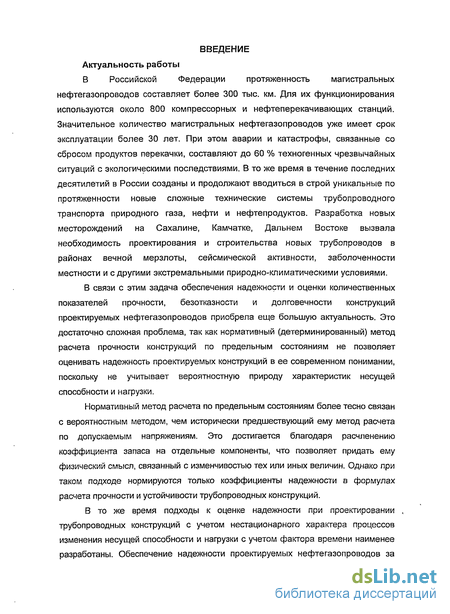 ВВЕДЕНИЕ

Актуальность работы

В Российской Федерации протяженность магистральных нефтегазопроводов составляет более 300 тыс. км. Для их функционирования используются около 800 компрессорных и нефтеперекачивающих станций. Значительное количество магистральных нефтегазопроводов уже имеет срок эксплуатации более 30 лет. При этом аварии и катастрофы, связанные со сбросом продуктов перекачки, составляют до 60 % техногенных чрезвычайных ситуаций с экологическими последствиями. В то же время в течение последних десятилетий в России созданы и продолжают вводиться в строй уникальные по протяженности новые сложные технические системы трубопроводного транспорта природного газа, нефти и нефтепродуктов. Разработка новых месторождений на Сахалине, Камчатке, Дальнем Востоке вызвала необходимость проектирования и строительства новых трубопроводов в районах вечной мерзлоты, сейсмической активности, заболоченности местности и с другими экстремальными природно-климатическими условиями.

В связи с этим задача обеспечения надежности и оценки количественных показателей прочности, безотказности и долговечности конструкций проектируемых нефтегазопроводов приобрела еще большую актуальность. Это достаточно сложная проблема, так как нормативный (детерминированный) метод расчета прочности конструкций по предельным состояниям не позволяет оценивать надежность проектируемых конструкций в ее современном понимании, поскольку не учитывает вероятностную природу характеристик несущей способности и нагрузки.

Нормативный метод расчета по предельным состояниям более тесно связан с вероятностным методом, чем исторически предшествующий ему метод расчета по допускаемым напряжениям. Это достигается благодаря расчленению коэффициента запаса на отдельные компоненты, что позволяет придать ему физический смысл, связанный с изменчивостью тех или иных величин. Однако при таком подходе нормируются только коэффициенты надежности в формулах расчета прочности и устойчивости трубопроводных конструкций.

В то же время подходы к оценке надежности при проектировании трубопроводных конструкций с учетом нестационарного характера процессов изменения несущей способности и нагрузки с учетом фактора времени наименее разработаны. Обеспечение надежности проектируемых нефтегазопроводов за

dsLib.net
библиотека диссертаций